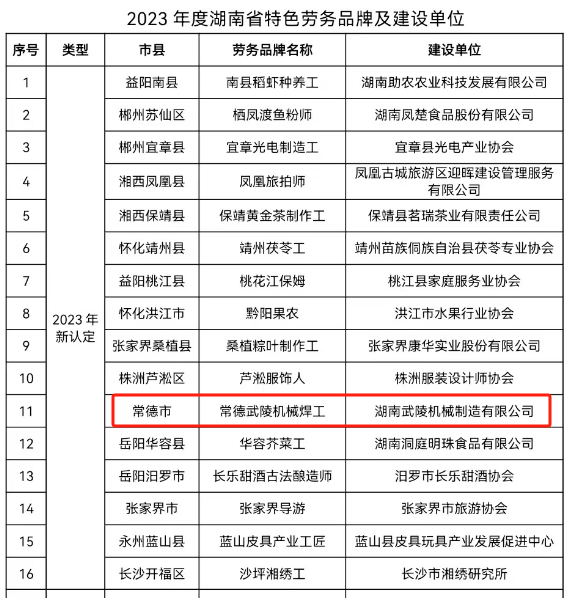 2023 年度湖南省特色劳务品牌及建设单位

| 序号 | 类型 | 市县 | 劳务品牌名称 | 建设单位 |
|---|---|---|---|---|
| 1 | 2023 年新认定 | 益阳南县 | 南县稻虾种养工 | 湖南助农农业科技发展有限公司 |
| 2 | | 郴州苏仙区 | 栖凤渡鱼粉师 | 湖南凤楚食品股份有限公司 |
| 3 | | 郴州宜章县 | 宜章光电制造工 | 宜章县光电产业协会 |
| 4 | | 湘西凤凰县 | 凤凰旅拍师 | 凤凰古城旅游区迎晖建设管理服务有限公司 |
| 5 | | 湘西保靖县 | 保靖黄金茶制作工 | 保靖县茗瑞茶业有限责任公司 |
| 6 | | 怀化靖州县 | 靖州茯苓工 | 靖州苗族侗族自治县茯苓专业协会 |
| 7 | | 益阳桃江县 | 桃花江保姆 | 桃江县家庭服务业协会 |
| 8 | | 怀化洪江市 | 黔阳果农 | 洪江市水果行业协会 |
| 9 | | 张家界桑植县 | 桑植粽叶制作工 | 张家界康华实业股份有限公司 |
| 10 | | 株洲芦淞区 | 芦淞服饰人 | 株洲服装设计师协会 |
| 11 | | 常德市 | 常德武陵机械焊工 | 湖南武陵机械制造有限公司 |
| 12 | | 岳阳华容县 | 华容芥菜工 | 湖南洞庭明珠食品有限公司 |
| 13 | | 岳阳汨罗市 | 长乐甜酒古法酿造师 | 汨罗市长乐甜酒协会 |
| 14 | | 张家界市 | 张家界导游 | 张家界市旅游协会 |
| 15 | | 永州蓝山县 | 蓝山皮具产业工匠 | 蓝山县皮具玩具产业发展促进中心 |
| 16 | | 长沙开福区 | 沙坪湘绣工 | 长沙市湘绣研究所 |